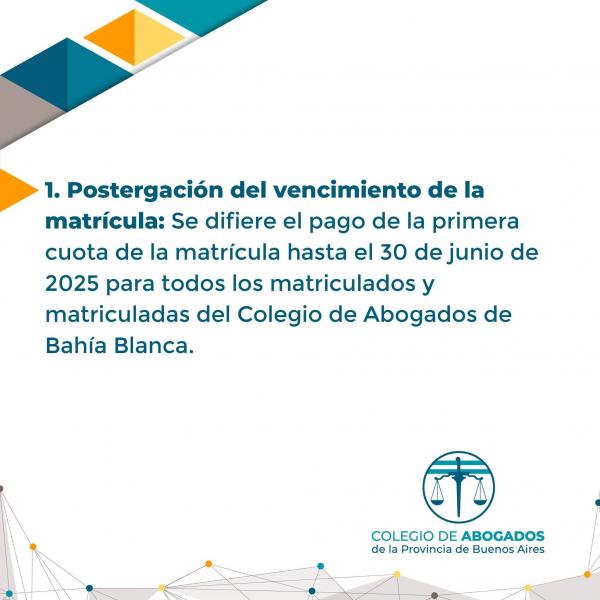 1. Postergación del vencimiento de la matrícula: Se difiere el pago de la primera cuota de la matrícula hasta el 30 de junio de 2025 para todos los matriculados y matriculadas del Colegio de Abogados de Bahía Blanca.

COLEGIO DE ABOGADOS
de la Provincia de Buenos Aires